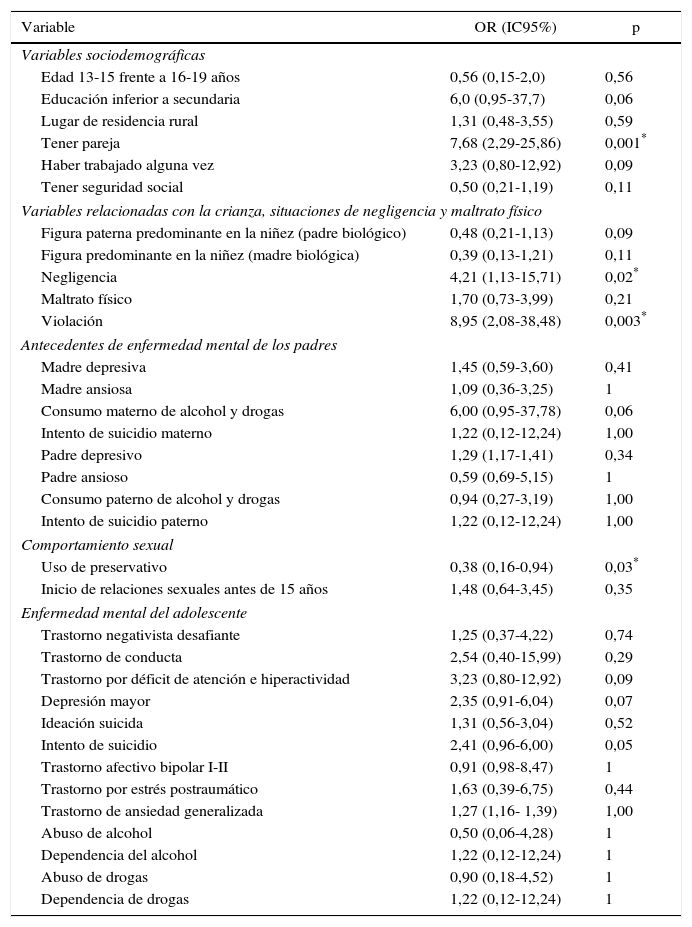 | Variable | OR (IC95%) | p |
|---|---|---|
| *Variables sociodemográficas* | | |
| Edad 13-15 frente a 16-19 años | 0,56 (0,15-2,0) | 0,56 |
| Educación inferior a secundaria | 6,0 (0,95-37,7) | 0,06 |
| Lugar de residencia rural | 1,31 (0,48-3,55) | 0,59 |
| Tener pareja | 7,68 (2,29-25,86) | 0,001$^*$ |
| Haber trabajado alguna vez | 3,23 (0,80-12,92) | 0,09 |
| Tener seguridad social | 0,50 (0,21-1,19) | 0,11 |
| *Variables relacionadas con la crianza, situaciones de negligencia y maltrato físico* | | |
| Figura paterna predominante en la niñez (padre biológico) | 0,48 (0,21-1,13) | 0,09 |
| Figura predominante en la niñez (madre biológica) | 0,39 (0,13-1,21) | 0,11 |
| Negligencia | 4,21 (1,13-15,71) | 0,02$^*$ |
| Maltrato físico | 1,70 (0,73-3,99) | 0,21 |
| Violación | 8,95 (2,08-38,48) | 0,003$^*$ |
| *Antecedentes de enfermedad mental de los padres* | | |
| Madre depresiva | 1,45 (0,59-3,60) | 0,41 |
| Madre ansiosa | 1,09 (0,36-3,25) | 1 |
| Consumo materno de alcohol y drogas | 6,00 (0,95-37,78) | 0,06 |
| Intento de suicidio materno | 1,22 (0,12-12,24) | 1,00 |
| Padre depresivo | 1,29 (1,17-1,41) | 0,34 |
| Padre ansioso | 0,59 (0,69-5,15) | 1 |
| Consumo paterno de alcohol y drogas | 0,94 (0,27-3,19) | 1,00 |
| Intento de suicidio paterno | 1,22 (0,12-12,24) | 1,00 |
| *Comportamiento sexual* | | |
| Uso de preservativo | 0,38 (0,16-0,94) | 0,03$^*$ |
| Inicio de relaciones sexuales antes de 15 años | 1,48 (0,64-3,45) | 0,35 |
| *Enfermedad mental del adolescente* | | |
| Trastorno negativista desafiante | 1,25 (0,37-4,22) | 0,74 |
| Trastorno de conducta | 2,54 (0,40-15,99) | 0,29 |
| Trastorno por déficit de atención e hiperactividad | 3,23 (0,80-12,92) | 0,09 |
| Depresión mayor | 2,35 (0,91-6,04) | 0,07 |
| Ideación suicida | 1,31 (0,56-3,04) | 0,52 |
| Intento de suicidio | 2,41 (0,96-6,00) | 0,05 |
| Trastorno afectivo bipolar I-II | 0,91 (0,98-8,47) | 1 |
| Trastorno por estrés postraumático | 1,63 (0,39-6,75) | 0,44 |
| Trastorno de ansiedad generalizada | 1,27 (1,16- 1,39) | 1,00 |
| Abuso de alcohol | 0,50 (0,06-4,28) | 1 |
| Dependencia del alcohol | 1,22 (0,12-12,24) | 1 |
| Abuso de drogas | 0,90 (0,18-4,52) | 1 |
| Dependencia de drogas | 1,22 (0,12-12,24) | 1 |